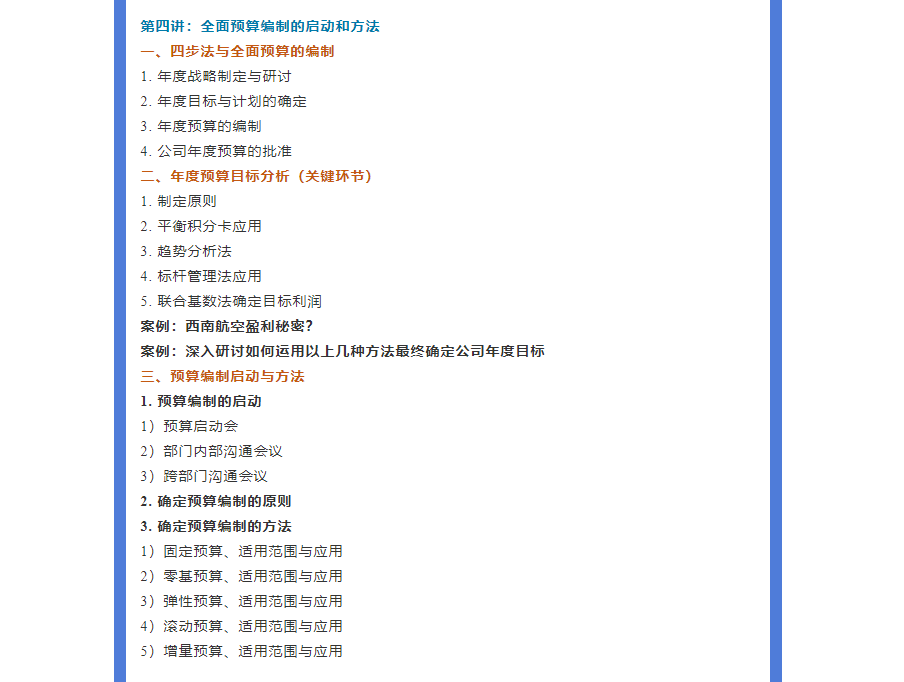 第四讲：全面预算编制的启动和方法

一、四步法与全面预算的编制

1. 年度战略制定与研讨
2. 年度目标与计划的确定
3. 年度预算的编制
4. 公司年度预算的批准

二、年度预算目标分析（关键环节）

1. 制定原则
2. 平衡积分卡应用
3. 趋势分析法
4. 标杆管理法应用
5. 联合基数法确定目标利润

案例：西南航空盈利秘密？

案例：深入研讨如何运用以上几种方法最终确定公司年度目标

三、预算编制启动与方法

1. 预算编制的启动

1）预算启动会
2）部门内部沟通会议
3）跨部门沟通会议

2. 确定预算编制的原则

3. 确定预算编制的方法

1）固定预算、适用范围与应用
2）零基预算、适用范围与应用
3）弹性预算、适用范围与应用
4）滚动预算、适用范围与应用
5）增量预算、适用范围与应用